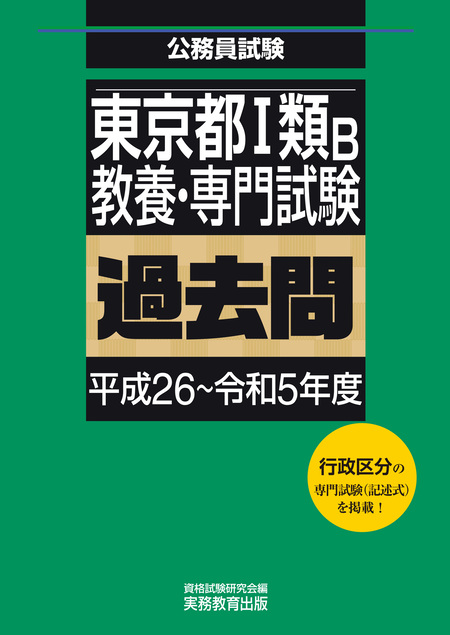 公務員試験

東京都Ⅰ類B
教養・専門試験

過去問

平成26~令和5年度

行政区分の
専門試験(記述式)
を掲載！

資格試験研究会編
実務教育出版